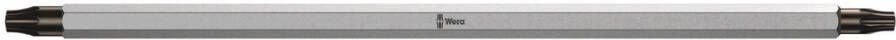 Wera